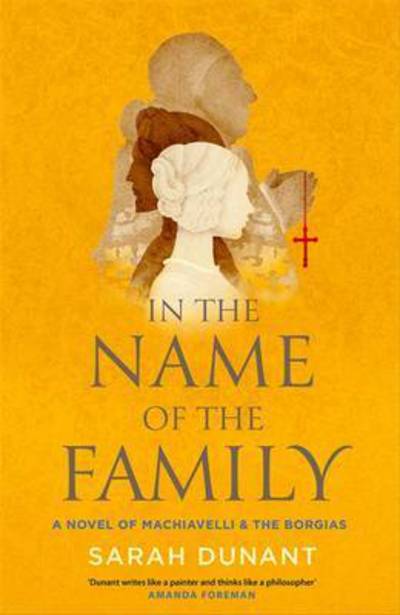 IN THE
NAME
OF THE
FAMILY

A NOVEL OF MACHIAVELLI & THE BORGIAS

SARAH DUNANT

'Dunant writes like a painter and thinks like a philosopher'
AMANDA FOREMAN